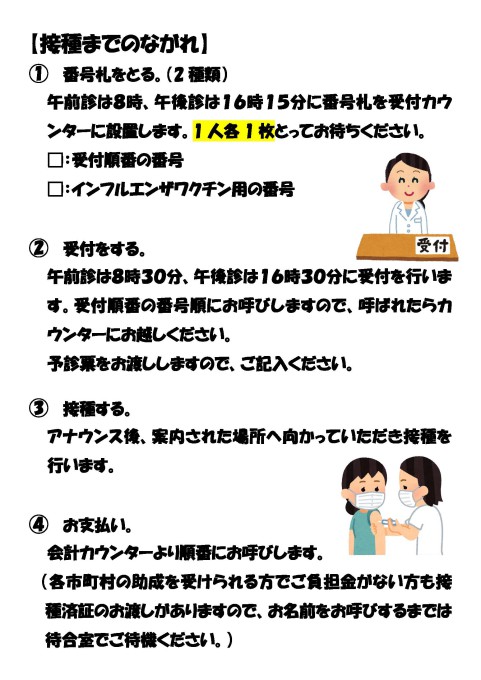 【接種までのながれ】

① 番号札をとる。（２種類）

午前診は8時、午後診は16時15分に番号札を受付カウンターに設置します。１人各１枚とってお待ちください。

□：受付順番の番号

□：インフルエンザワクチン用の番号

受付

② 受付をする。

午前診は8時30分、午後診は16時30分に受付を行います。受付順番の番号順にお呼びしますので、呼ばれたらカウンターにお越しください。

予診票をお渡ししますので、ご記入ください。

③ 接種する。

アナウンス後、案内された場所へ向かっていただき接種を行います。

④ お支払い。

会計カウンターより順番にお呼びします。

（各市町村の助成を受けられる方でご負担金がない方も接種済証のお渡しがありますので、お名前をお呼びするまでは待合室でご待機ください。）